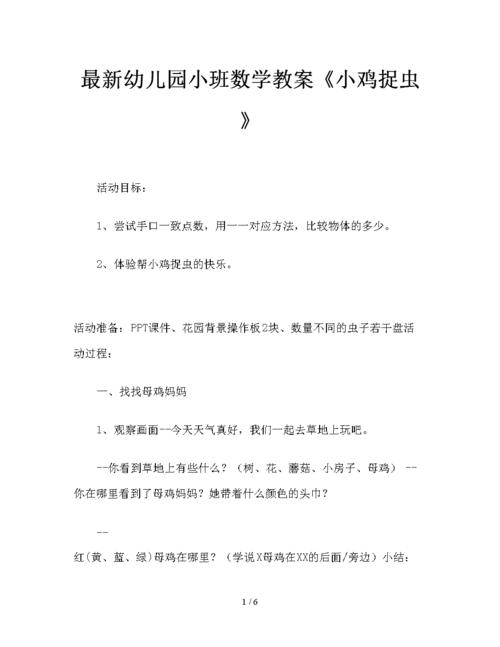 最新幼儿园小班数学教案《小鸡捉虫》

活动目标：

1、尝试手口一致点数，用一一对应方法，比较物体的多少。

2、体验帮小鸡捉虫的快乐。

活动准备：PPT课件、花园背景操作板2块、数量不同的虫子若干盘活动过程：

一、找找母鸡妈妈

1、观察画面--今天天气真好，我们一起去草地上玩吧。

--你看到草地上有些什么？（树、花、蘑菇、小房子、母鸡）--你在哪里看到了母鸡妈妈？她带着什么颜色的头巾？

--

红(黄、蓝、绿)母鸡在哪里？（学说X母鸡在XX的后面/旁边）小结：

1 / 6